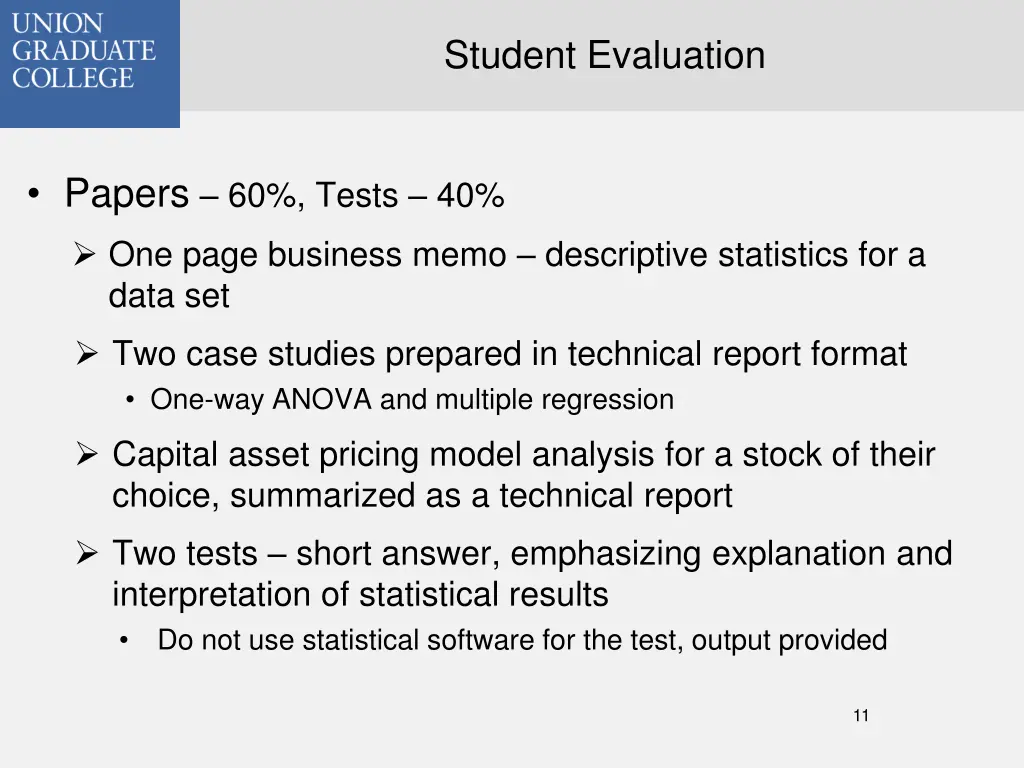 UNION GRADUATE COLLEGE

Student Evaluation

• Papers – 60%, Tests – 40%

➢ One page business memo – descriptive statistics for a data set

➢ Two case studies prepared in technical report format

• One-way ANOVA and multiple regression

➢ Capital asset pricing model analysis for a stock of their choice, summarized as a technical report

➢ Two tests – short answer, emphasizing explanation and interpretation of statistical results

• Do not use statistical software for the test, output provided

11